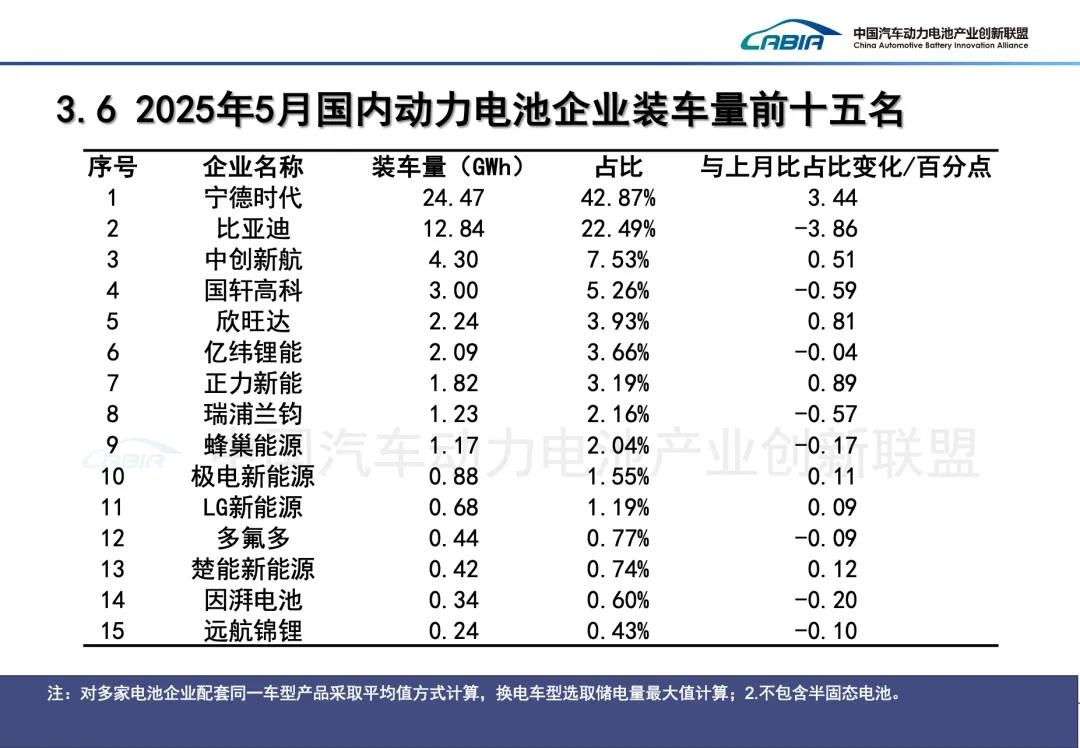 CABIA 中国汽车动力电池产业创新联盟
China Automotive Battery Innovation Alliance

3.6 2025年5月国内动力电池企业装车量前十五名

| 序号 | 企业名称 | 装车量（GWh） | 占比 | 与上月比占比变化/百分点 |
|---|---|---|---|---|
| 1 | 宁德时代 | 24.47 | 42.87% | 3.44 |
| 2 | 比亚迪 | 12.84 | 22.49% | -3.86 |
| 3 | 中创新航 | 4.30 | 7.53% | 0.51 |
| 4 | 国轩高科 | 3.00 | 5.26% | -0.59 |
| 5 | 欣旺达 | 2.24 | 3.93% | 0.81 |
| 6 | 亿纬锂能 | 2.09 | 3.66% | -0.04 |
| 7 | 正力新能 | 1.82 | 3.19% | 0.89 |
| 8 | 瑞浦兰钧 | 1.23 | 2.16% | -0.57 |
| 9 | 蜂巢能源 | 1.17 | 2.04% | -0.17 |
| 10 | 极电新能源 | 0.88 | 1.55% | 0.11 |
| 11 | LG新能源 | 0.68 | 1.19% | 0.09 |
| 12 | 多氟多 | 0.44 | 0.77% | -0.09 |
| 13 | 楚能新能源 | 0.42 | 0.74% | 0.12 |
| 14 | 因湃电池 | 0.34 | 0.60% | -0.20 |
| 15 | 远航锦锂 | 0.24 | 0.43% | -0.10 |

CABIA 中国汽车动力电池产业创新联盟

注：对多家电池企业配套同一车型产品采取平均值方式计算，换电车型选取储电量最大值计算；2.不包含半固态电池。